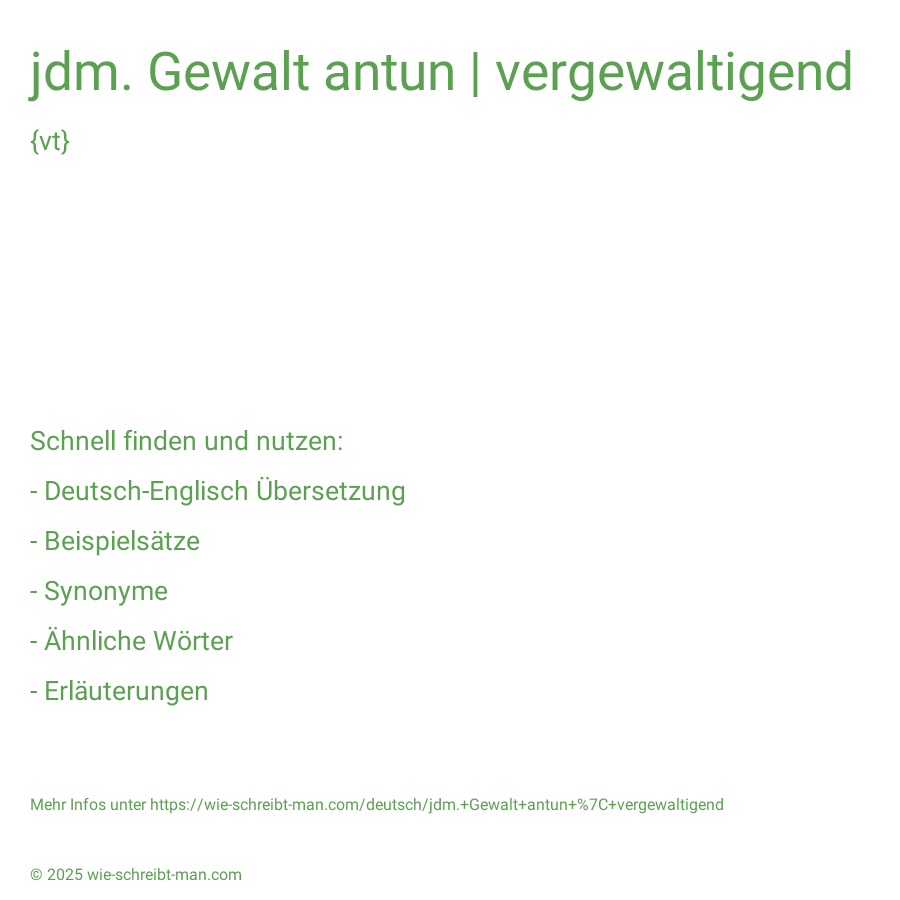 jdm. Gewalt antun | vergewaltigend

{vt}

Schnell finden und nutzen:

- Deutsch-Englisch Übersetzung

- Beispielsätze

- Synonyme

- Ähnliche Wörter

- Erläuterungen

Mehr Infos unter https://wie-schreibt-man.com/deutsch/jdm.+Gewalt+antun+%7C+vergewaltigend

© 2025 wie-schreibt-man.com